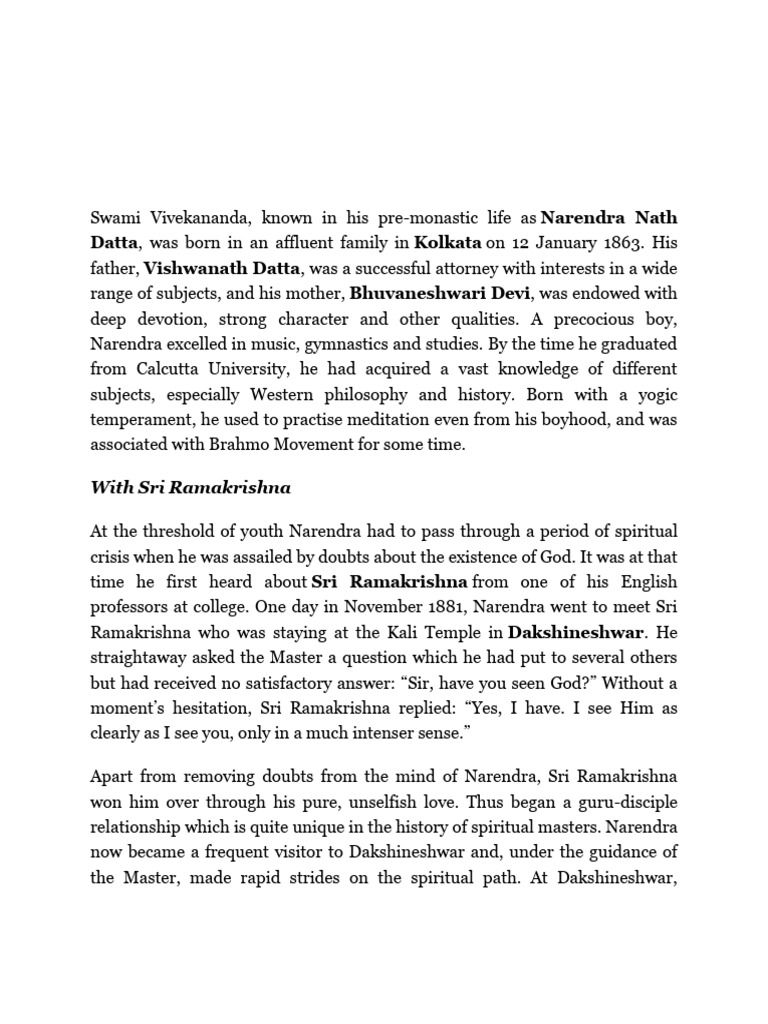 Swami Vivekananda, known in his pre-monastic life as Narendra Nath Datta, was born in an affluent family in Kolkata on 12 January 1863. His father, Vishwanath Datta, was a successful attorney with interests in a wide range of subjects, and his mother, Bhuvaneshwari Devi, was endowed with deep devotion, strong character and other qualities. A precocious boy, Narendra excelled in music, gymnastics and studies. By the time he graduated from Calcutta University, he had acquired a vast knowledge of different subjects, especially Western philosophy and history. Born with a yogic temperament, he used to practise meditation even from his boyhood, and was associated with Brahmo Movement for some time.

With Sri Ramakrishna

At the threshold of youth Narendra had to pass through a period of spiritual crisis when he was assailed by doubts about the existence of God. It was at that time he first heard about Sri Ramakrishna from one of his English professors at college. One day in November 1881, Narendra went to meet Sri Ramakrishna who was staying at the Kali Temple in Dakshineshwar. He straightaway asked the Master a question which he had put to several others but had received no satisfactory answer: “Sir, have you seen God?” Without a moment’s hesitation, Sri Ramakrishna replied: “Yes, I have. I see Him as clearly as I see you, only in a much intenser sense.”

Apart from removing doubts from the mind of Narendra, Sri Ramakrishna won him over through his pure, unselfish love. Thus began a guru-disciple relationship which is quite unique in the history of spiritual masters. Narendra now became a frequent visitor to Dakshineshwar and, under the guidance of the Master, made rapid strides on the spiritual path. At Dakshineshwar,